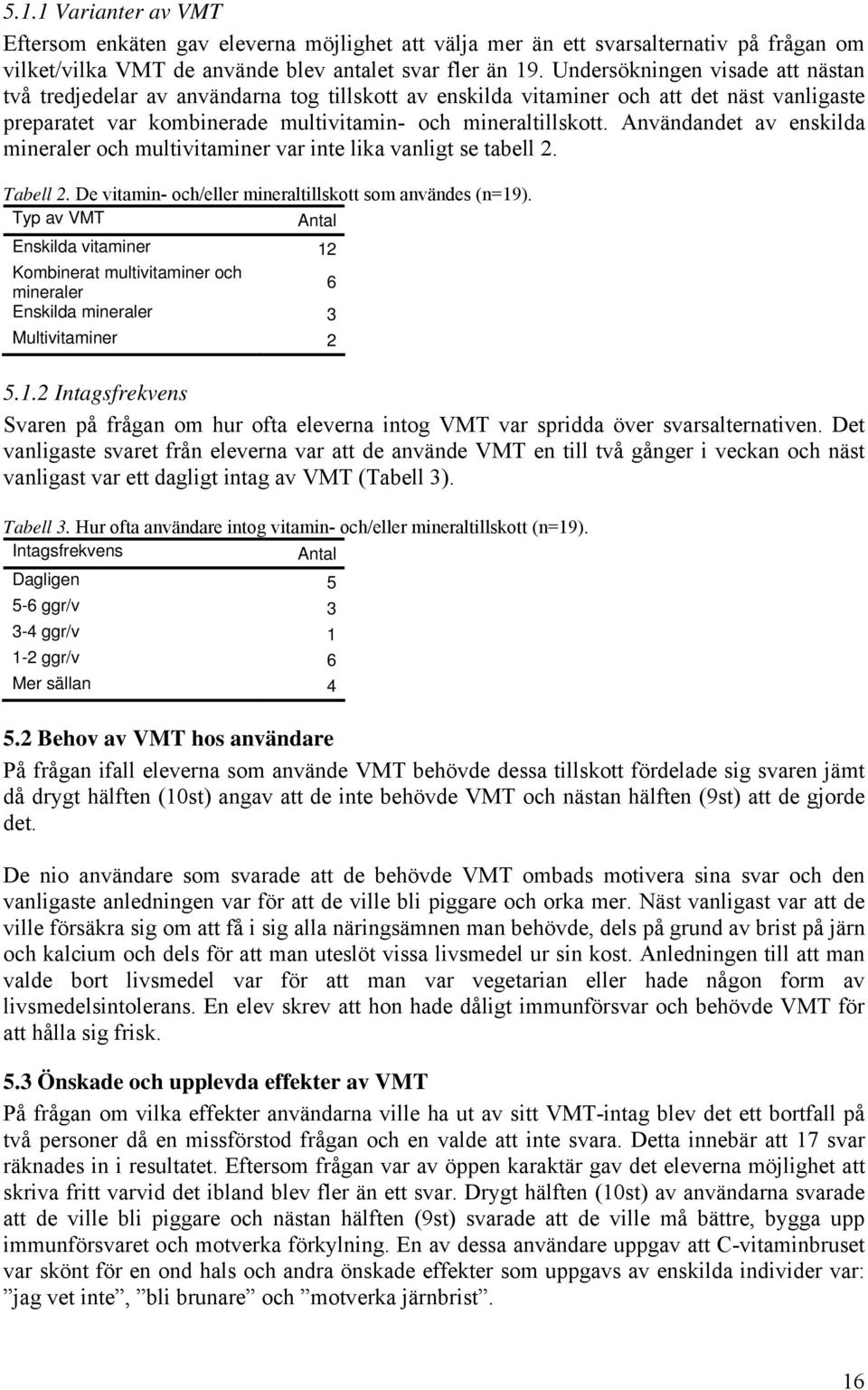 5.1.1 Varianter av VMT

Eftersom enkäten gav eleverna möjlighet att välja mer än ett svarsalternativ på frågan om vilket/vilka VMT de använde blev antalet svar fler än 19. Undersökningen visade att nästan två tredjedelar av användarna tog tillskott av enskilda vitaminer och att det näst vanligaste preparatet var kombinerade multivitamin- och mineraltillskott. Användandet av enskilda mineraler och multivitaminer var inte lika vanligt se tabell 2.

Tabell 2. De vitamin- och/eller mineraltillskott som användes (n=19).

| Typ av VMT | Antal |
|---|---|
| Enskilda vitaminer | 12 |
| Kombinerat multivitaminer och mineraler | 6 |
| Enskilda mineraler | 3 |
| Multivitaminer | 2 |

5.1.2 Intagsfrekvens

Svaren på frågan om hur ofta eleverna intog VMT var spridda över svarsalternativen. Det vanligaste svaret från eleverna var att de använde VMT en till två gånger i veckan och näst vanligast var ett dagligt intag av VMT (Tabell 3).

Tabell 3. Hur ofta användare intog vitamin- och/eller mineraltillskott (n=19).

| Intagsfrekvens | Antal |
|---|---|
| Dagligen | 5 |
| 5-6 ggr/v | 3 |
| 3-4 ggr/v | 1 |
| 1-2 ggr/v | 6 |
| Mer sällan | 4 |

5.2 Behov av VMT hos användare

På frågan ifall eleverna som använde VMT behövde dessa tillskott fördelade sig svaren jämt då drygt hälften (10st) angav att de inte behövde VMT och nästan hälften (9st) att de gjorde det.

De nio användare som svarade att de behövde VMT ombads motivera sina svar och den vanligaste anledningen var för att de ville bli piggare och orka mer. Näst vanligast var att de ville försäkra sig om att få i sig alla näringsämnen man behövde, dels på grund av brist på järn och kalcium och dels för att man uteslöt vissa livsmedel ur sin kost. Anledningen till att man valde bort livsmedel var för att man var vegetarian eller hade någon form av livsmedelsintolerans. En elev skrev att hon hade dåligt immunförsvar och behövde VMT för att hålla sig frisk.

5.3 Önskade och upplevda effekter av VMT

På frågan om vilka effekter användarna ville ha ut av sitt VMT-intag blev det ett bortfall på två personer då en missförstod frågan och en valde att inte svara. Detta innebär att 17 svar räknades in i resultatet. Eftersom frågan var av öppen karaktär gav det eleverna möjlighet att skriva fritt varvid det ibland blev fler än ett svar. Drygt hälften (10st) av användarna svarade att de ville bli piggare och nästan hälften (9st) svarade att de ville må bättre, bygga upp immunförsvaret och motverka förkylning. En av dessa användare uppgav att C-vitaminbruset var skönt för en ond hals och andra önskade effekter som uppgavs av enskilda individer var: ”jag vet inte”, ”bli brunare” och ”motverka järnbrist”.

16